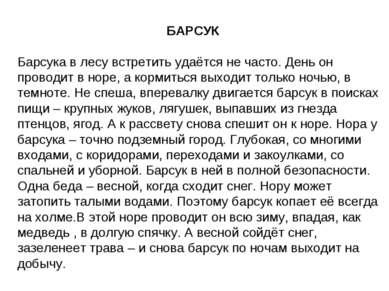 БАРСУК

Барсука в лесу встретить удаётся не часто. День он проводит в норе, а кормиться выходит только ночью, в темноте. Не спеша, вперевалку двигается барсук в поисках пищи – крупных жуков, лягушек, выпавших из гнезда птенцов, ягод. А к рассвету снова спешит он к норе. Нора у барсука – точно подземный город. Глубокая, со многими входами, с коридорами, переходами и закоулками, со спальней и уборной. Барсук в ней в полной безопасности. Одна беда – весной, когда сходит снег. Нору может затопить талыми водами. Поэтому барсук копает её всегда на холме.В этой норе проводит он всю зиму, впадая, как медведь , в долгую спячку. А весной сойдёт снег, зазеленеет трава – и снова барсук по ночам выходит на добычу.